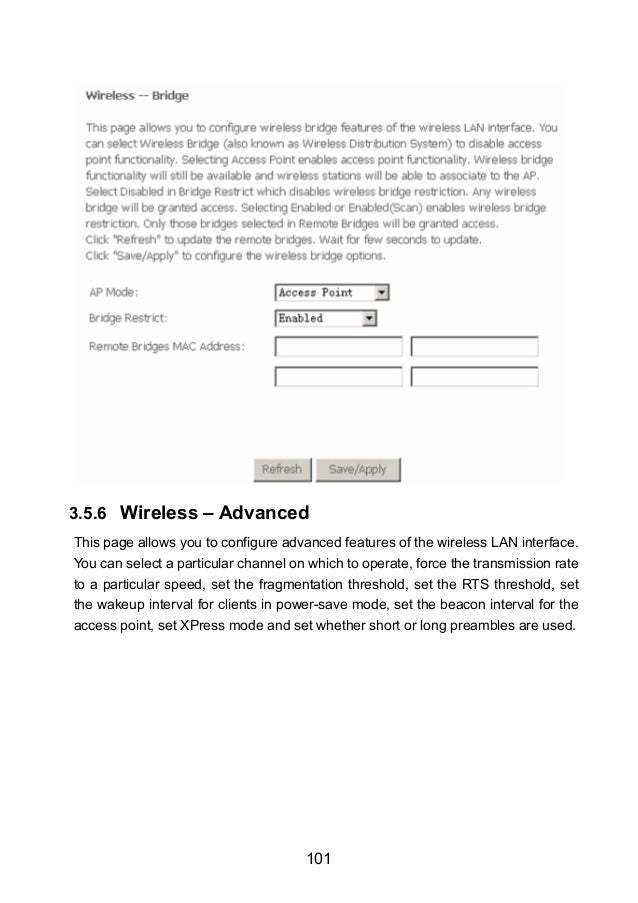 Wireless -- Bridge

This page allows you to configure wireless bridge features of the wireless LAN interface. You can select Wireless Bridge (also known as Wireless Distribution System) to disable access point functionality. Selecting Access Point enables access point functionality. Wireless bridge functionality will still be available and wireless stations will be able to associate to the AP. Select Disabled in Bridge Restrict which disables wireless bridge restriction. Any wireless bridge will be granted access. Selecting Enabled or Enabled(Scan) enables wireless bridge restriction. Only those bridges selected in Remote Bridges will be granted access.
Click "Refresh" to update the remote bridges. Wait for few seconds to update.
Click "Save/Apply" to configure the wireless bridge options.

AP Mode: Access Point

Bridge Restrict: Enabled

Remote Bridges MAC Address:

Refresh Save/Apply

3.5.6 Wireless – Advanced

This page allows you to configure advanced features of the wireless LAN interface. You can select a particular channel on which to operate, force the transmission rate to a particular speed, set the fragmentation threshold, set the RTS threshold, set the wakeup interval for clients in power-save mode, set the beacon interval for the access point, set XPress mode and set whether short or long preambles are used.

101